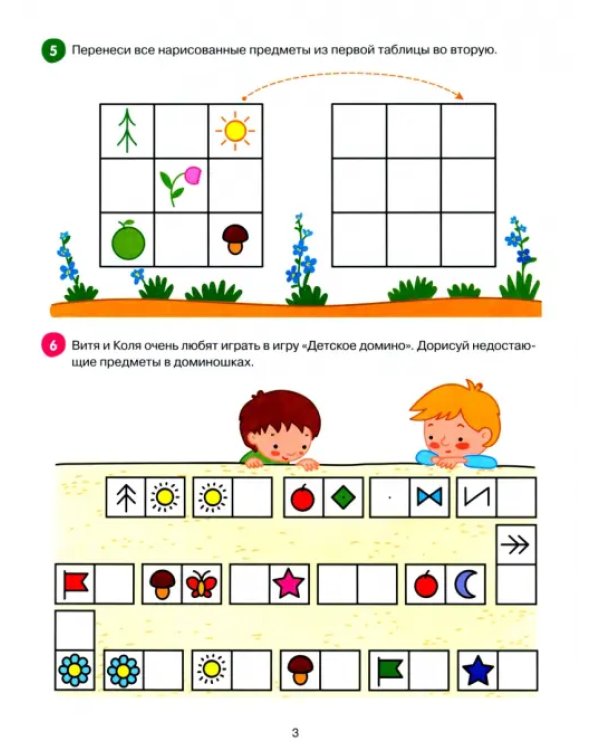 5 Перенеси все нарисованные предметы из первой таблицы во вторую.

6 Витя и Коля очень любят играть в игру «Детское домино». Дорисуй недостающие предметы в доминошках.

3